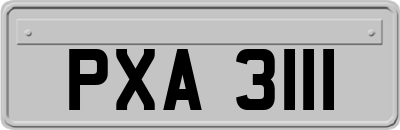 PXA 3111